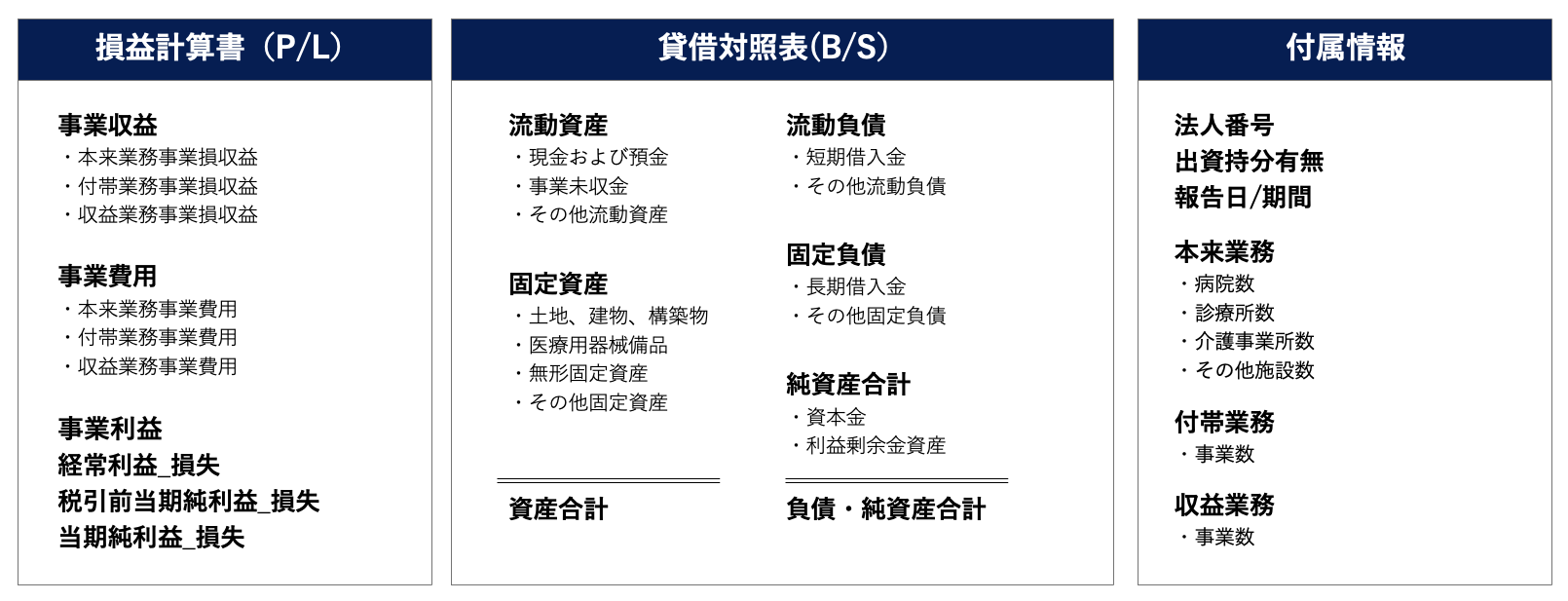 損益計算書（P/L）

事業収益
・本来業務事業損収益
・付帯業務事業損収益
・収益業務事業損収益

事業費用
・本来業務事業費用
・付帯業務事業費用
・収益業務事業費用

事業利益
経常利益_損失
税引前当期純利益_損失
当期純利益_損失

貸借対照表(B/S)

流動資産
・現金および預金
・事業未収金
・その他流動資産

固定資産
・土地、建物、構築物
・医療用器械備品
・無形固定資産
・その他固定資産

資産合計

流動負債
・短期借入金
・その他流動負債

固定負債
・長期借入金
・その他固定負債

純資産合計
・資本金
・利益剰余金資産

負債・純資産合計

付属情報

法人番号
出資持分有無
報告日/期間

本来業務
・病院数
・診療所数
・介護事業所数
・その他施設数

付帯業務
・事業数

収益業務
・事業数